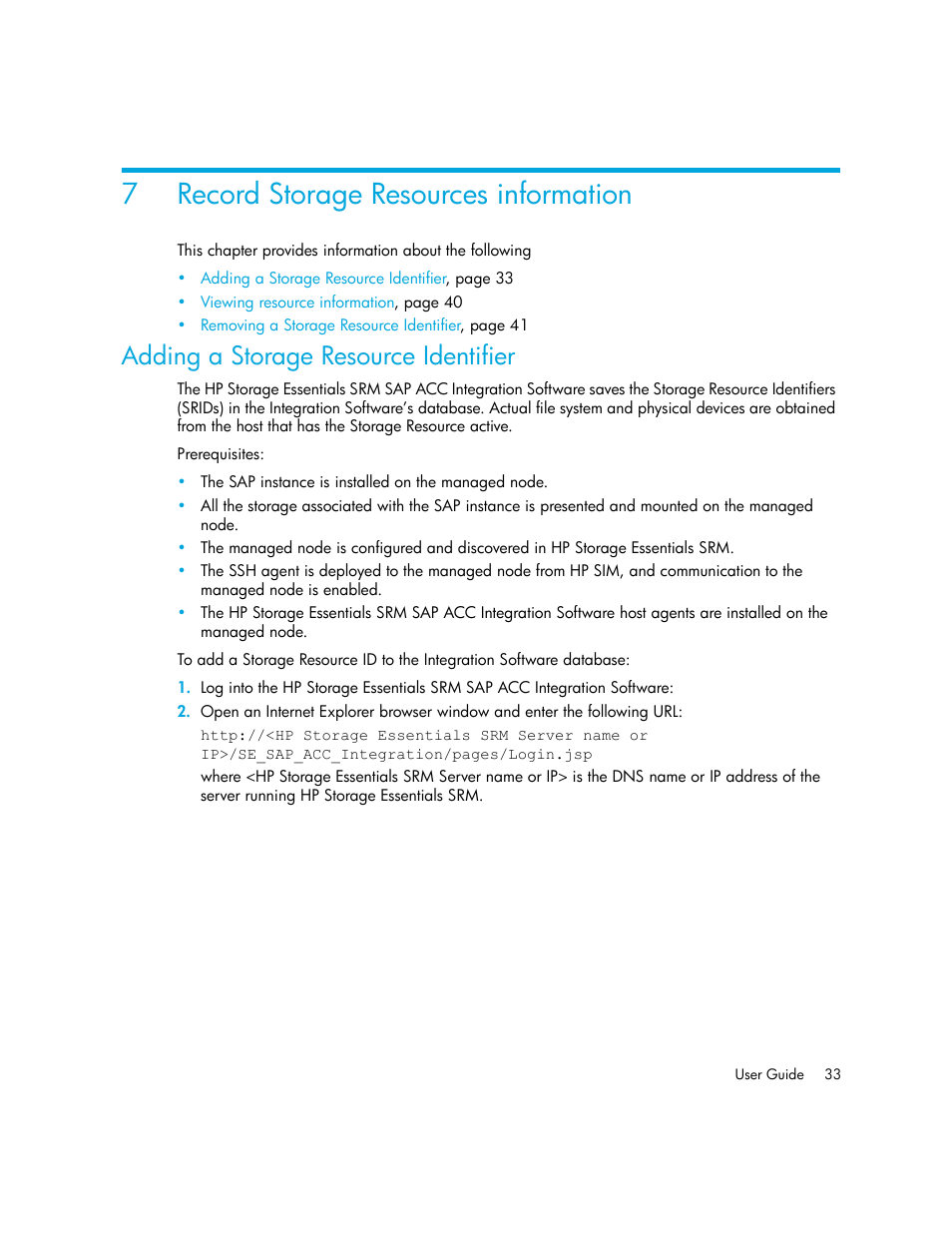 7 Record Storage Resources information

This chapter provides information about the following

• Adding a Storage Resource Identifier, page 33
• Viewing resource information, page 40
• Removing a Storage Resource Identifier, page 41

Adding a Storage Resource Identifier

The HP Storage Essentials SRM SAP ACC Integration Software saves the Storage Resource Identifiers (SRIDs) in the Integration Software's database. Actual file system and physical devices are obtained from the host that has the Storage Resource active.

Prerequisites:

• The SAP instance is installed on the managed node.
• All the storage associated with the SAP instance is presented and mounted on the managed node.
• The managed node is configured and discovered in HP Storage Essentials SRM.
• The SSH agent is deployed to the managed node from HP SIM, and communication to the managed node is enabled.
• The HP Storage Essentials SRM SAP ACC Integration Software host agents are installed on the managed node.

To add a Storage Resource ID to the Integration Software database:

1. Log into the HP Storage Essentials SRM SAP ACC Integration Software:
2. Open an Internet Explorer browser window and enter the following URL:
http://<HP Storage Essentials SRM Server name or IP>/SE_SAP_ACC_Integration/pages/Login.jsp
where <HP Storage Essentials SRM Server name or IP> is the DNS name or IP address of the server running HP Storage Essentials SRM.

User Guide 33